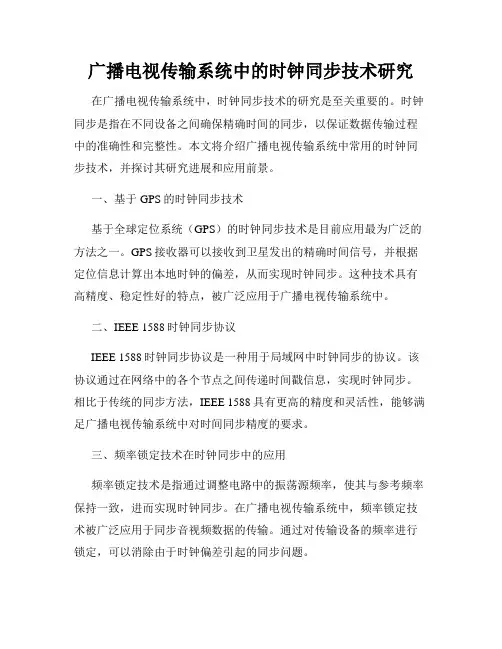 广播电视传输系统中的时钟同步技术研究

在广播电视传输系统中，时钟同步技术的研究是至关重要的。时钟同步是指在不同设备之间确保精确时间的同步，以保证数据传输过程中的准确性和完整性。本文将介绍广播电视传输系统中常用的时钟同步技术，并探讨其研究进展和应用前景。

一、基于 GPS 的时钟同步技术

基于全球定位系统（GPS）的时钟同步技术是目前应用最为广泛的方法之一。GPS 接收器可以接收到卫星发出的精确时间信号，并根据定位信息计算出本地时钟的偏差，从而实现时钟同步。这种技术具有高精度、稳定性好的特点，被广泛应用于广播电视传输系统中。

二、IEEE 1588 时钟同步协议

IEEE 1588 时钟同步协议是一种用于局域网中时钟同步的协议。该协议通过在网络中的各个节点之间传递时间戳信息，实现时钟同步。相比于传统的同步方法，IEEE 1588 具有更高的精度和灵活性，能够满足广播电视传输系统中对时间同步精度的要求。

三、频率锁定技术在时钟同步中的应用

频率锁定技术是指通过调整电路中的振荡源频率，使其与参考频率保持一致，进而实现时钟同步。在广播电视传输系统中，频率锁定技术被广泛应用于同步音视频数据的传输。通过对传输设备的频率进行锁定，可以消除由于时钟偏差引起的同步问题。